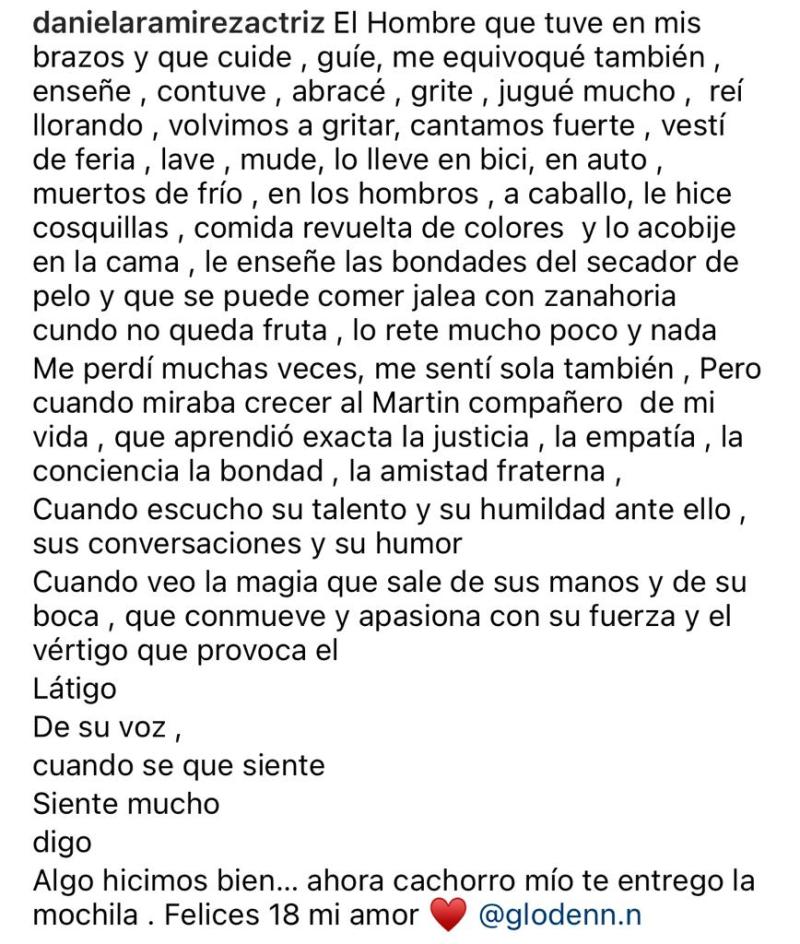 danielaramirezactriz El Hombre que tuve en mis brazos y que cuide , guíe, me equivoqué también , enseñe , contuve , abracé , grite , jugué mucho , reí llorando , volvimos a gritar, cantamos fuerte , vestí de feria , lave , mude, lo lleve en bici, en auto , muertos de frío , en los hombros , a caballo, le hice cosquillas , comida revuelta de colores y lo acobije en la cama , le enseñe las bondades del secador de pelo y que se puede comer jalea con zanahoria cundo no queda fruta , lo rete mucho poco y nada
Me perdí muchas veces, me sentí sola también , Pero cuando miraba crecer al Martin compañero de mi vida , que aprendió exacta la justicia , la empatía , la conciencia la bondad , la amistad fraterna ,
Cuando escucho su talento y su humildad ante ello , sus conversaciones y su humor
Cuando veo la magia que sale de sus manos y de su boca , que conmueve y apasiona con su fuerza y el vértigo que provoca el
Látigo
De su voz ,
cuando se que siente
Siente mucho
digo
Algo hicimos bien... ahora cachorro mío te entrego la mochila . Felices 18 mi amor ❤️ @glodenn.n